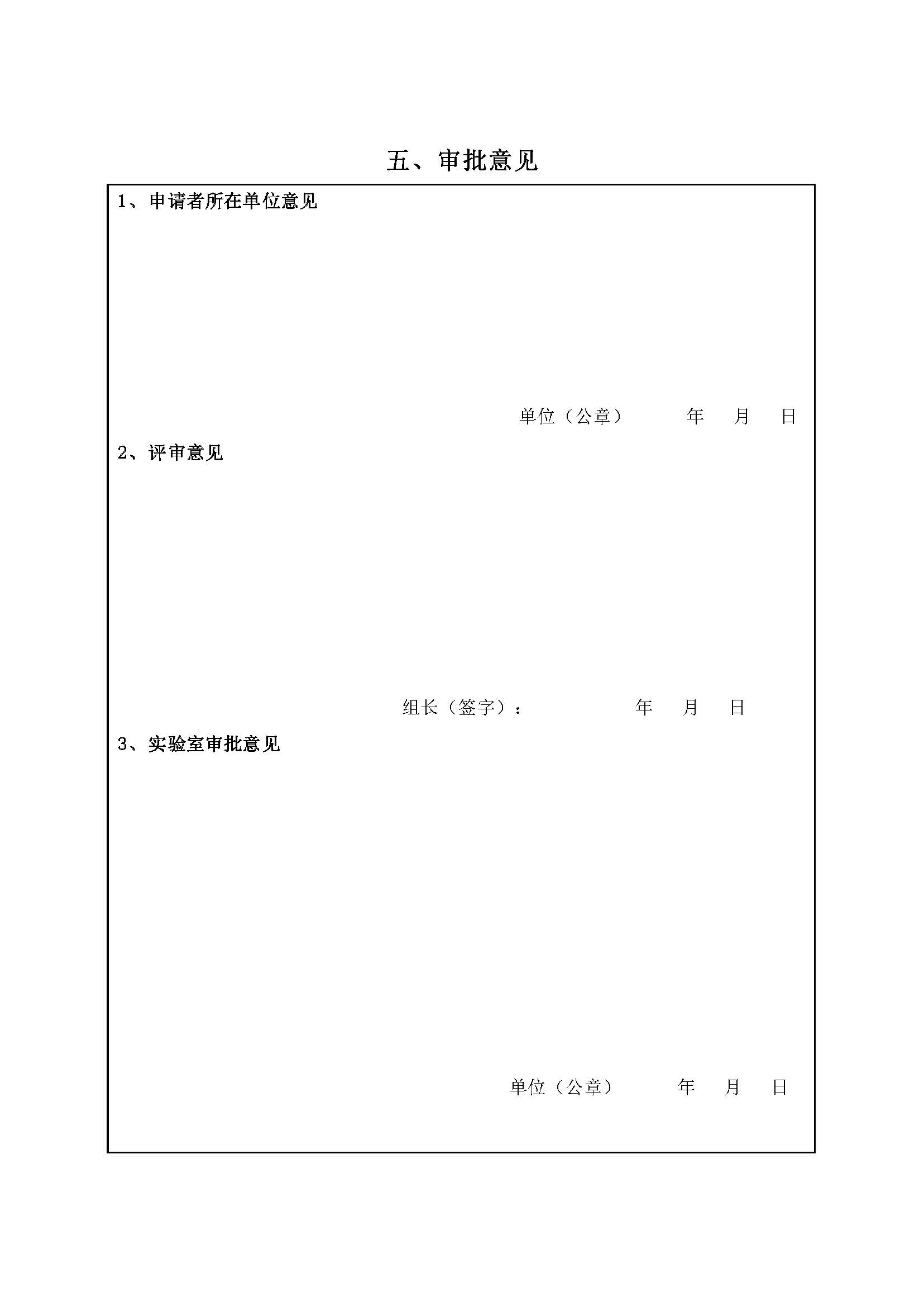 五、审批意见

1、申请者所在单位意见

单位（公章）　　年　月　日

2、评审意见

组长（签字）：　　年　月　日

3、实验室审批意见

单位（公章）　　年　月　日